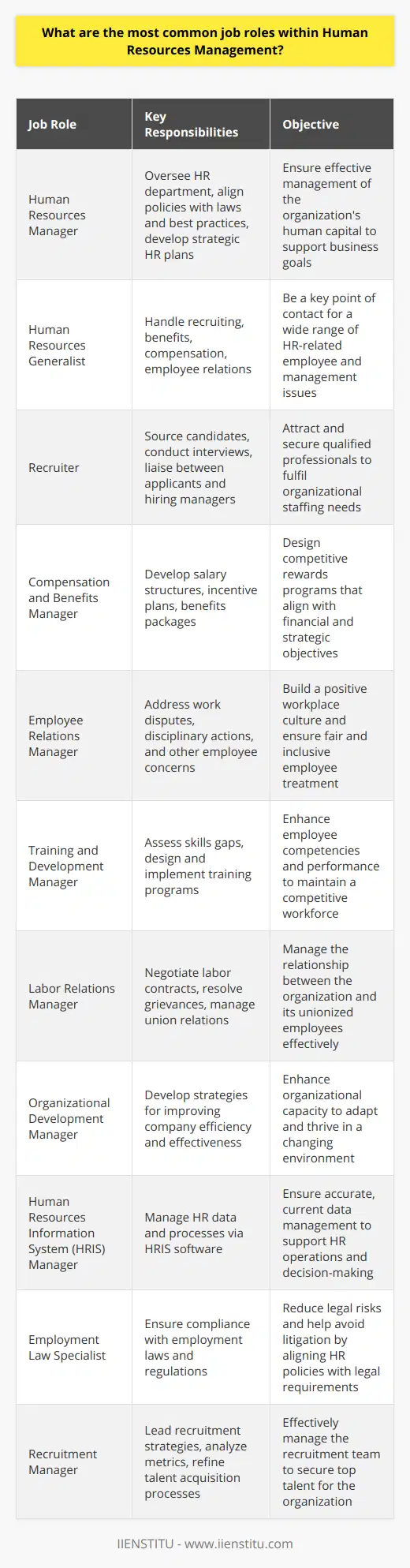 What are the most common job roles within Human Resources Management?

| Job Role | Key Responsibilities | Objective |
|---|---|---|
| Human Resources Manager | Oversee HR department, align policies with laws and best practices, develop strategic HR plans | Ensure effective management of the organization's human capital to support business goals |
| Human Resources Generalist | Handle recruiting, benefits, compensation, employee relations | Be a key point of contact for a wide range of HR-related employee and management issues |
| Recruiter | Source candidates, conduct interviews, liaise between applicants and hiring managers | Attract and secure qualified professionals to fulfil organizational staffing needs |
| Compensation and Benefits Manager | Develop salary structures, incentive plans, benefits packages | Design competitive rewards programs that align with financial and strategic objectives |
| Employee Relations Manager | Address work disputes, disciplinary actions, and other employee concerns | Build a positive workplace culture and ensure fair and inclusive employee treatment |
| Training and Development Manager | Assess skills gaps, design and implement training programs | Enhance employee competencies and performance to maintain a competitive workforce |
| Labor Relations Manager | Negotiate labor contracts, resolve grievances, manage union relations | Manage the relationship between the organization and its unionized employees effectively |
| Organizational Development Manager | Develop strategies for improving company efficiency and effectiveness | Enhance organizational capacity to adapt and thrive in a changing environment |
| Human Resources Information System (HRIS) Manager | Manage HR data and processes via HRIS software | Ensure accurate, current data management to support HR operations and decision-making |
| Employment Law Specialist | Ensure compliance with employment laws and regulations | Reduce legal risks and help avoid litigation by aligning HR policies with legal requirements |
| Recruitment Manager | Lead recruitment strategies, analyze metrics, refine talent acquisition processes | Effectively manage the recruitment team to secure top talent for the organization |

IIENSTITU - www.iienstitu.com